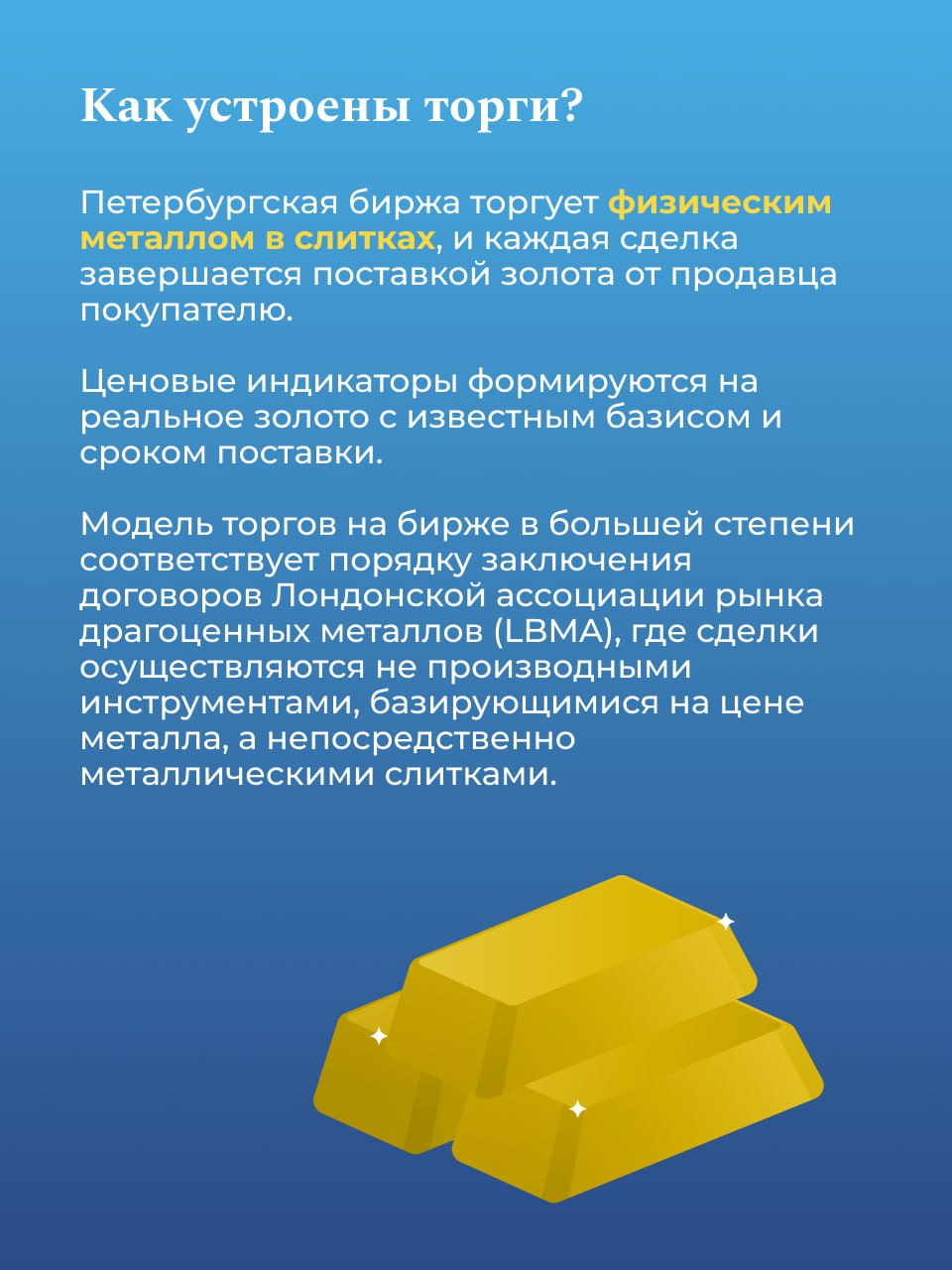 Как устроены торги?

Петербургская биржа торгует физическим металлом в слитках, и каждая сделка завершается поставкой золота от продавца покупателю.

Ценовые индикаторы формируются на реальное золото с известным базисом и сроком поставки.

Модель торгов на бирже в большей степени соответствует порядку заключения договоров Лондонской ассоциации рынка драгоценных металлов (LBMA), где сделки осуществляются не производными инструментами, базирующимися на цене металла, а непосредственно металлическими слитками.